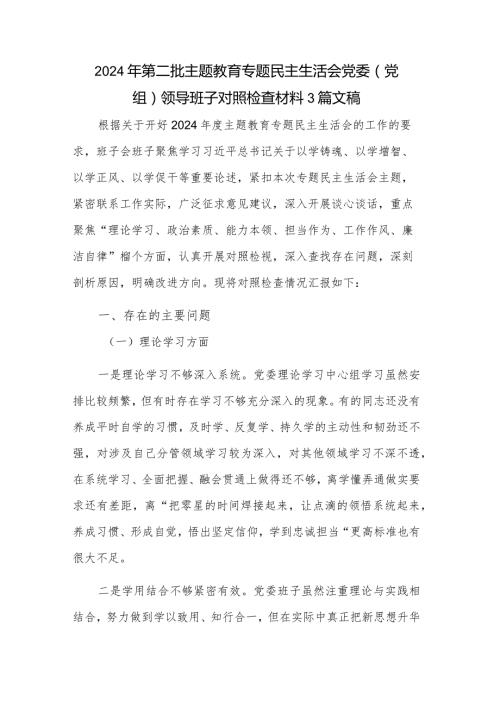 2024年第二批主题教育专题民主生活会党委（党组）领导班子对照检查材料3篇文稿

根据关于开好2024年度主题教育专题民主生活会的工作的要求，班子会班子聚焦学习习近平总书记关于以学铸魂、以学增智、以学正风、以学促干等重要论述，紧扣本次专题民主生活会主题，紧密联系工作实际，广泛征求意见建议，深入开展谈心谈话，重点聚焦“理论学习、政治素质、能力本领、担当作为、工作作风、廉洁自律”榴个方面，认真开展对照检视，深入查找存在问题，深刻剖析原因，明确改进方向。现将对照检查情况汇报如下：

一、存在的主要问题

（一）理论学习方面

一是理论学习不够深入系统。党委理论学习中心组学习虽然安排比较频繁，但有时存在学习不够充分深入的现象。有的同志还没有养成平时自学的习惯，及时学、反复学、持久学的主动性和韧劲还不强，对涉及自己分管领域学习较为深入，对其他领域学习不深不透，在系统学习、全面把握、融会贯通上做得还不够，离学懂弄通做实要求还有差距，离“把零星的时间焊接起来，让点滴的领悟系统起来，养成习惯、形成自觉，悟出坚定信仰，学到忠诚担当“更高标准也有很大不足。

二是学用结合不够紧密有效。党委班子虽然注重理论与实践相结合，努力做到学以致用、知行合一，但在实际中真正把新思想升华